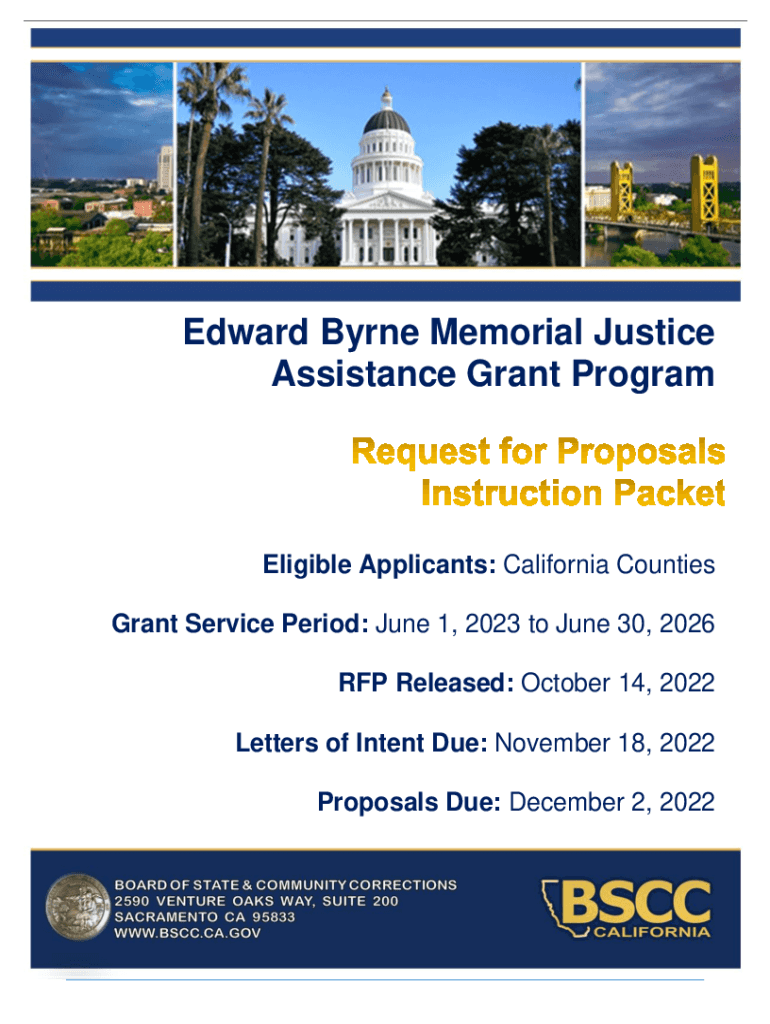 Edward Byrne Memorial Justice Assistance Grant Program

Request for Proposals Instruction Packet

Eligible Applicants: California Counties

Grant Service Period: June 1, 2023 to June 30, 2026

RFP Released: October 14, 2022

Letters of Intent Due: November 18, 2022

Proposals Due: December 2, 2022

BOARD OF STATE & COMMUNITY CORRECTIONS
2590 VENTURE OAKS WAY, SUITE 200
SACRAMENTO CA 95833
WWW.BSCC.CA.GOV

BSCC
CALIFORNIA